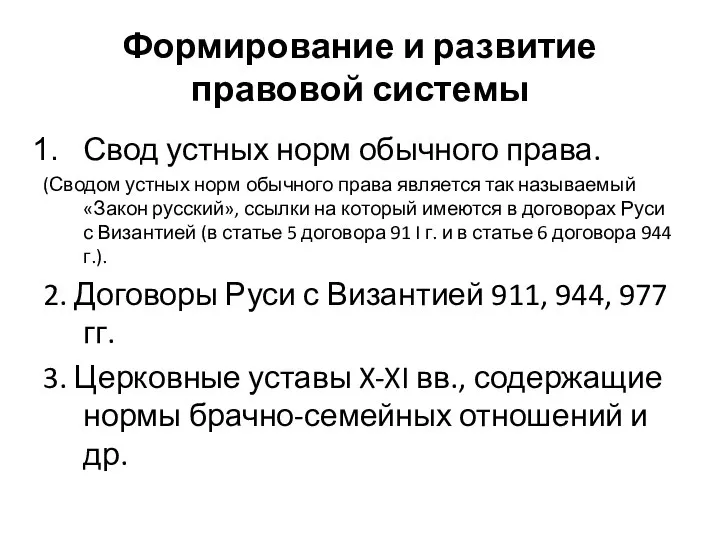 Формирование и развитие правовой системы

1. Свод устных норм обычного права.

(Сводом устных норм обычного права является так называемый «Закон русский», ссылки на который имеются в договорах Руси с Византией (в статье 5 договора 91 I г. и в статье 6 договора 944 г.).

2. Договоры Руси с Византией 911, 944, 977 гг.

3. Церковные уставы X-XI вв., содержащие нормы брачно-семейных отношений и др.